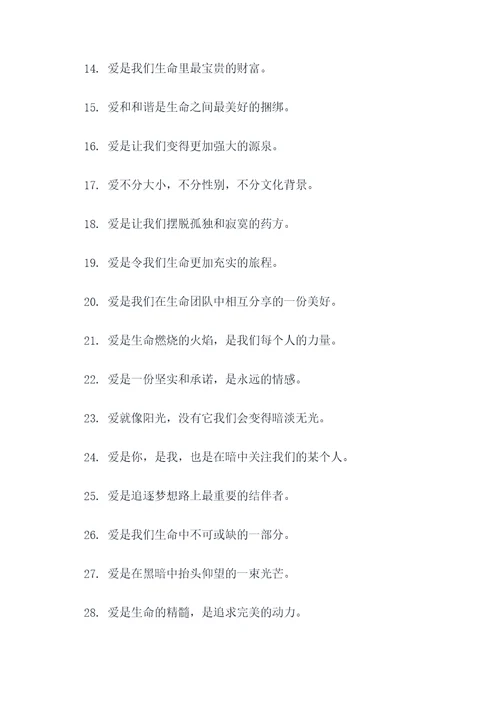 14. 爱是我们生命里最宝贵的财富。

15. 爱和和谐是生命之间最美好的捆绑。

16. 爱是让我们变得更加强大的源泉。

17. 爱不分大小，不分性别，不分文化背景。

18. 爱是让我们摆脱孤独和寂寞的药方。

19. 爱是令我们生命更加充实的旅程。

20. 爱是我们在生命团队中相互分享的一份美好。

21. 爱是生命燃烧的火焰，是我们每个人的力量。

22. 爱是一份坚实和承诺，是永远的情感。

23. 爱就像阳光，没有它我们会变得暗淡无光。

24. 爱是你，是我，也是在暗中关注我们的某个人。

25. 爱是追逐梦想路上最重要的结伴者。

26. 爱是我们生命中不可或缺的一部分。

27. 爱是在黑暗中抬头仰望的一束光芒。

28. 爱是生命的精髓，是追求完美的动力。